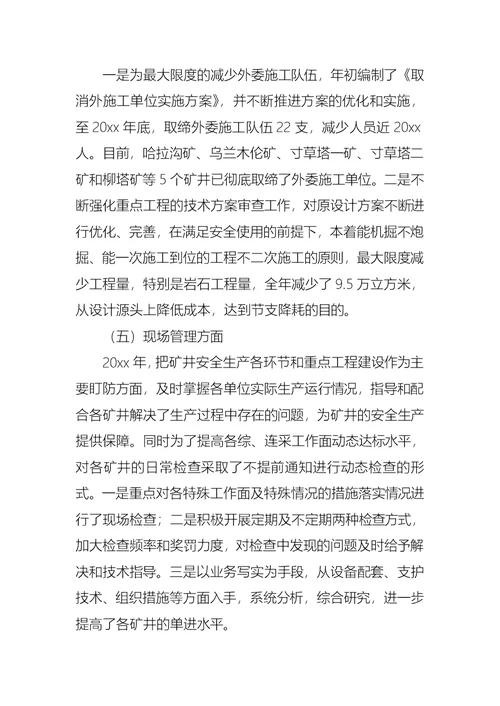 一是为最大限度的减少外委施工队伍，年初编制了《取消外施工单位实施方案》，并不断推进方案的优化和实施，至 20xx 年底，取缔外委施工队伍 22 支，减少人员近 20xx 人。目前，哈拉沟矿、乌兰木伦矿、寸草塔一矿、寸草塔二矿和柳塔矿等 5 个矿井已彻底取缔了外委施工单位。二是不断强化重点工程的技术方案审查工作，对原设计方案不断进行优化、完善，在满足安全使用的前提下，本着能机掘不炮掘、能一次施工到位的工程不二次施工的原则，最大限度减少工程量，特别是岩石工程量，全年减少了 9.5 万立方米，从设计源头上降低成本，达到节支降耗的目的。

（五）现场管理方面

20xx 年，把矿井安全生产各环节和重点工程建设作为主要盯防方面，及时掌握各单位实际生产运行情况，指导和配合各矿井解决了生产过程中存在的问题，为矿井的安全生产提供保障。同时为了提高各综、连采工作面动态达标水平，对各矿井的日常检查采取了不提前通知进行动态检查的形式。一是重点对各特殊工作面及特殊情况的措施落实情况进行了现场检查；二是积极开展定期及不定期两种检查方式，加大检查频率和奖罚力度，对检查中发现的问题及时给予解决和技术指导。三是以业务写实为手段，从设备配套、支护技术、组织措施等方面入手，系统分析，综合研究，进一步提高了各矿井的单进水平。